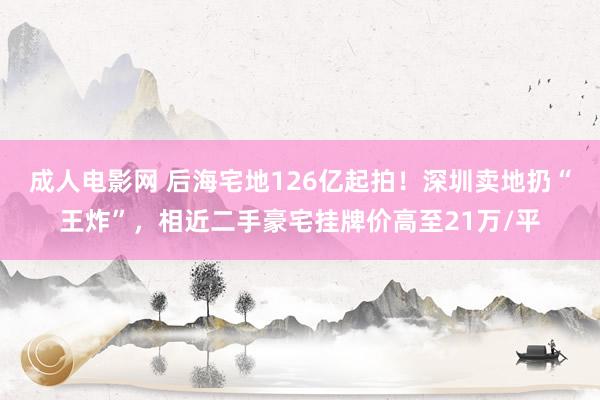 成人电影网 后海宅地126亿起拍！深圳卖地扔“王炸”，相近二手豪宅挂牌价高至21万/平